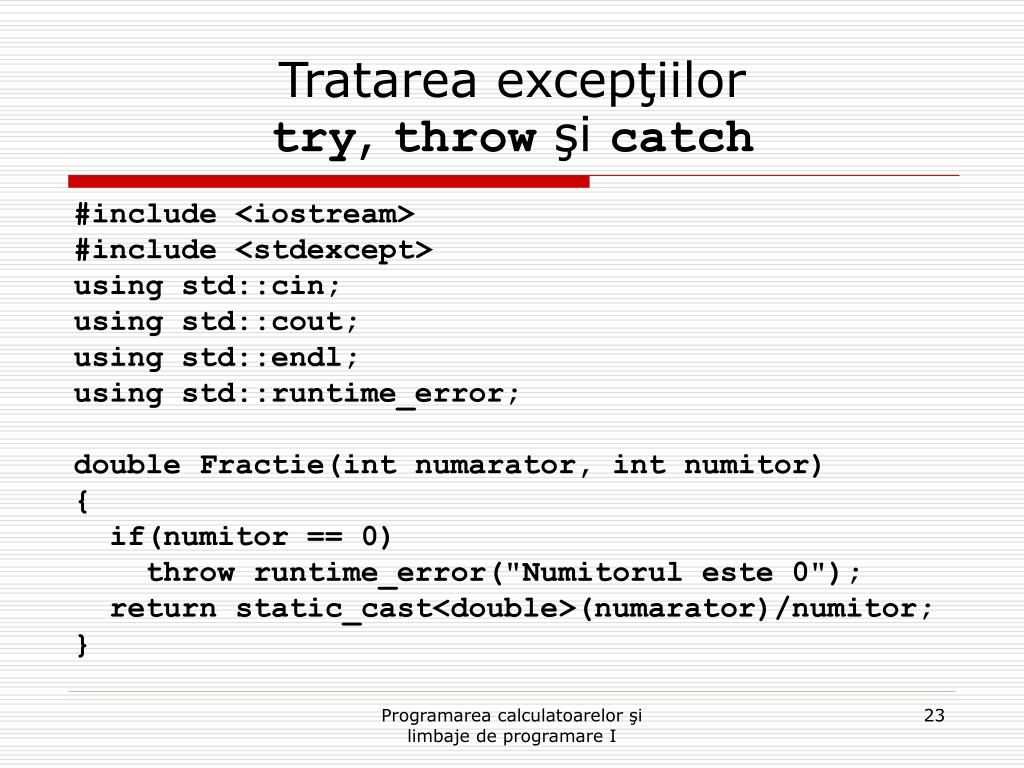 Tratarea excepţiilor
try, throw şi catch

#include <iostream>
#include <stdexcept>
using std::cin;
using std::cout;
using std::endl;
using std::runtime_error;

double Fractie(int numarator, int numitor)
{
  if(numitor == 0)
    throw runtime_error("Numitorul este 0");
  return static_cast<double>(numarator)/numitor;
}

Programarea calculatoarelor şi limbaje de programare I

23